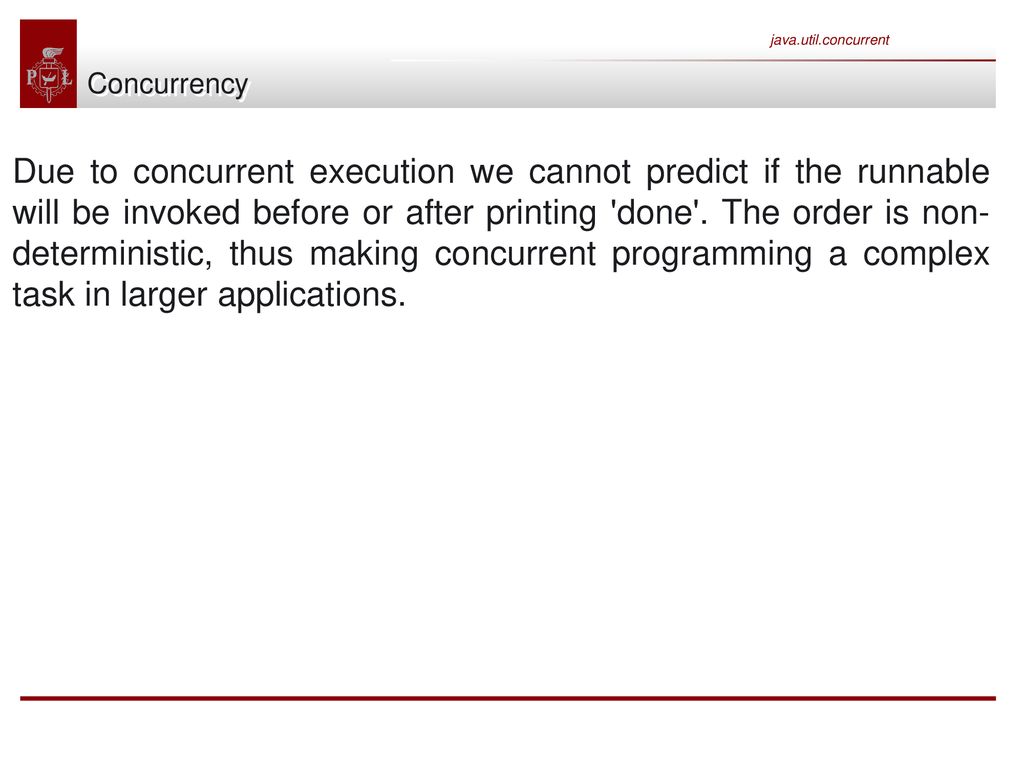 java.util.concurrent

P Ł

Concurrency

Due to concurrent execution we cannot predict if the runnable will be invoked before or after printing 'done'. The order is non-deterministic, thus making concurrent programming a complex task in larger applications.